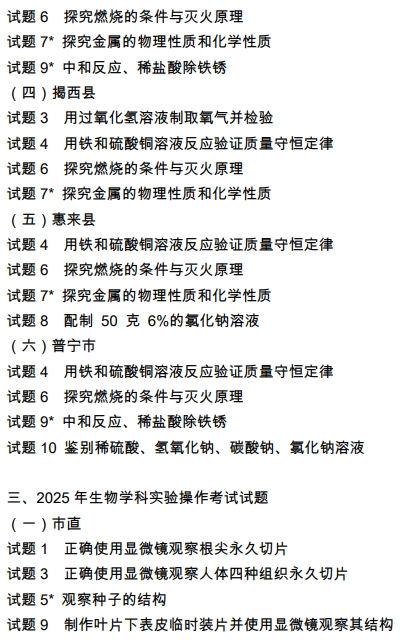 试题 6　探究燃烧的条件与灭火原理
试题 7* 探究金属的物理性质和化学性质
试题 9* 中和反应、稀盐酸除铁锈
（四）揭西县
试题 3　用过氧化氢溶液制取氧气并检验
试题 4　用铁和硫酸铜溶液反应验证质量守恒定律
试题 6　探究燃烧的条件与灭火原理
试题 7* 探究金属的物理性质和化学性质
（五）惠来县
试题 4　用铁和硫酸铜溶液反应验证质量守恒定律
试题 6　探究燃烧的条件与灭火原理
试题 7* 探究金属的物理性质和化学性质
试题 8　配制 50 克 6%的氯化钠溶液
（六）普宁市
试题 4　用铁和硫酸铜溶液反应验证质量守恒定律
试题 6　探究燃烧的条件与灭火原理
试题 9* 中和反应、稀盐酸除铁锈
试题 10 鉴别稀硫酸、氢氧化钠、碳酸钠、氯化钠溶液

三、2025 年生物学科实验操作考试试题
（一）市直
试题 1　正确使用显微镜观察根尖永久切片
试题 3　正确使用显微镜观察人体四种组织永久切片
试题 5* 观察种子的结构
试题 9　制作叶片下表皮临时装片并使用显微镜观察其结构